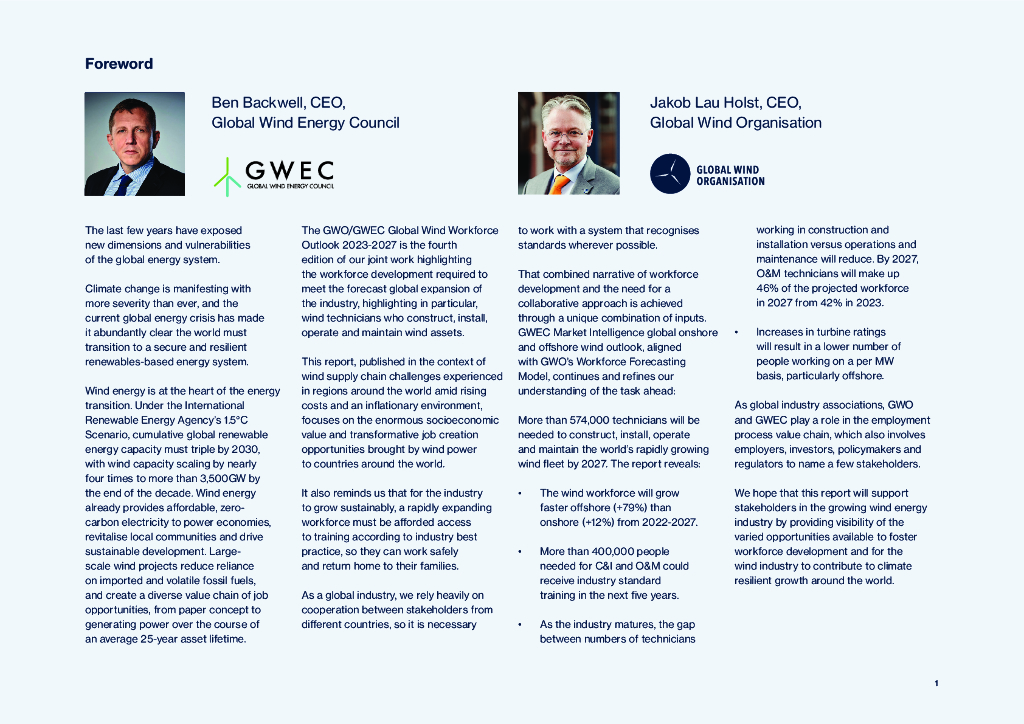 Foreword

Ben Backwell, CEO,
Global Wind Energy Council

GWEC
GLOBAL WIND ENERGY COUNCIL

Jakob Lau Holst, CEO,
Global Wind Organisation

GLOBAL WIND ORGANISATION

The last few years have exposed new dimensions and vulnerabilities of the global energy system.

Climate change is manifesting with more severity than ever, and the current global energy crisis has made it abundantly clear the world must transition to a secure and resilient renewables-based energy system.

Wind energy is at the heart of the energy transition. Under the International Renewable Energy Agency's 1.5°C Scenario, cumulative global renewable energy capacity must triple by 2030, with wind capacity scaling by nearly four times to more than 3,500GW by the end of the decade. Wind energy already provides affordable, zero-carbon electricity to power economies, revitalise local communities and drive sustainable development. Large-scale wind projects reduce reliance on imported and volatile fossil fuels, and create a diverse value chain of job opportunities, from paper concept to generating power over the course of an average 25-year asset lifetime.

The GWO/GWEC Global Wind Workforce Outlook 2023-2027 is the fourth edition of our joint work highlighting the workforce development required to meet the forecast global expansion of the industry, highlighting in particular, wind technicians who construct, install, operate and maintain wind assets.

This report, published in the context of wind supply chain challenges experienced in regions around the world amid rising costs and an inflationary environment, focuses on the enormous socioeconomic value and transformative job creation opportunities brought by wind power to countries around the world.

It also reminds us that for the industry to grow sustainably, a rapidly expanding workforce must be afforded access to training according to industry best practice, so they can work safely and return home to their families.

As a global industry, we rely heavily on cooperation between stakeholders from different countries, so it is necessary to work with a system that recognises standards wherever possible.

That combined narrative of workforce development and the need for a collaborative approach is achieved through a unique combination of inputs. GWEC Market Intelligence global onshore and offshore wind outlook, aligned with GWO's Workforce Forecasting Model, continues and refines our understanding of the task ahead:

More than 574,000 technicians will be needed to construct, install, operate and maintain the world's rapidly growing wind fleet by 2027. The report reveals:

• The wind workforce will grow faster offshore (+79%) than onshore (+12%) from 2022-2027.

• More than 400,000 people needed for C&I and O&M could receive industry standard training in the next five years.

• As the industry matures, the gap between numbers of technicians working in construction and installation versus operations and maintenance will reduce. By 2027, O&M technicians will make up 46% of the projected workforce in 2027 from 42% in 2023.

• Increases in turbine ratings will result in a lower number of people working on a per MW basis, particularly offshore.

As global industry associations, GWO and GWEC play a role in the employment process value chain, which also involves employers, investors, policymakers and regulators to name a few stakeholders.

We hope that this report will support stakeholders in the growing wind energy industry by providing visibility of the varied opportunities available to foster workforce development and for the wind industry to contribute to climate resilient growth around the world.

1